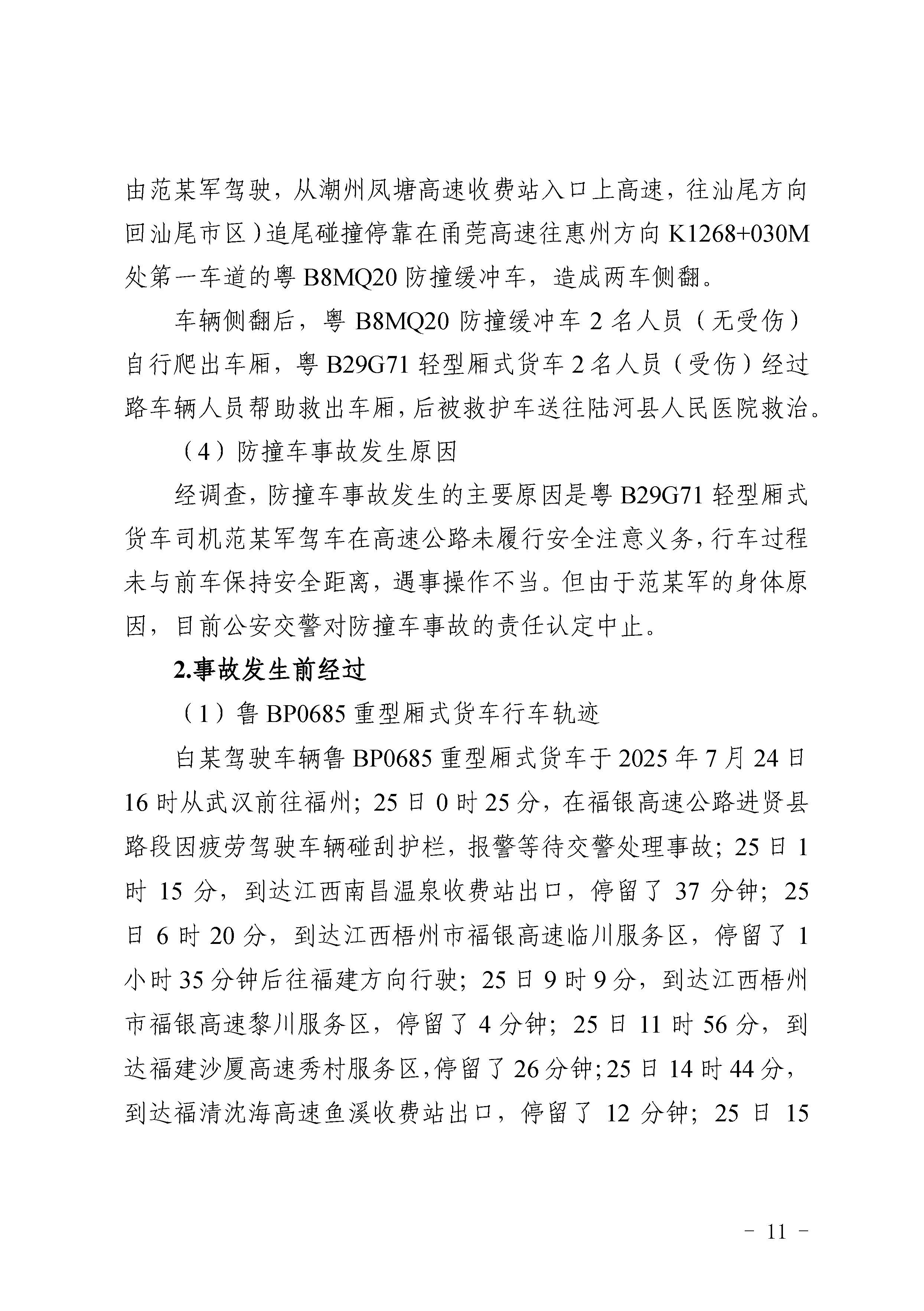 由范某军驾驶，从潮州凤塘高速收费站入口上高速，往汕尾方向回汕尾市区）追尾碰撞停靠在甬莞高速往惠州方向 K1268+030M 处第一车道的粤 B8MQ20 防撞缓冲车，造成两车侧翻。

车辆侧翻后，粤 B8MQ20 防撞缓冲车 2 名人员（无受伤）自行爬出车厢，粤 B29G71 轻型厢式货车 2 名人员（受伤）经过路车辆人员帮助救出车厢，后被救护车送往陆河县人民医院救治。

（4）防撞车事故发生原因

经调查，防撞车事故发生的主要原因是粤 B29G71 轻型厢式货车司机范某军驾车在高速公路未履行安全注意义务，行车过程未与前车保持安全距离，遇事操作不当。但由于范某军的身体原因，目前公安交警对防撞车事故的责任认定中止。

2.事故发生前经过

（1）鲁 BP0685 重型厢式货车行车轨迹

白某驾驶车辆鲁 BP0685 重型厢式货车于 2025 年 7 月 24 日 16 时从武汉前往福州；25 日 0 时 25 分，在福银高速公路进贤县路段因疲劳驾驶车辆碰刮护栏，报警等待交警处理事故；25 日 1 时 15 分，到达江西南昌温泉收费站出口，停留了 37 分钟；25 日 6 时 20 分，到达江西梧州市福银高速临川服务区，停留了 1 小时 35 分钟后往福建方向行驶；25 日 9 时 9 分，到达江西梧州市福银高速黎川服务区，停留了 4 分钟；25 日 11 时 56 分，到达福建沙厦高速秀村服务区，停留了 26 分钟；25 日 14 时 44 分，到达福清沈海高速鱼溪收费站出口，停留了 12 分钟；25 日 15

- 11 -